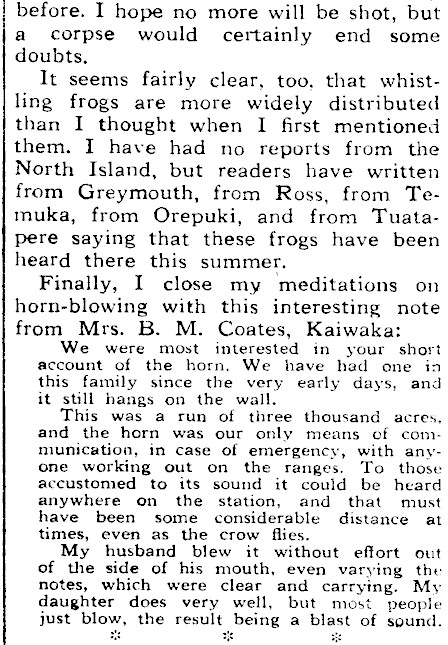 before. I hope no more will be shot, but a corpse would certainly end some doubts.

It seems fairly clear, too, that whistling frogs are more widely distributed than I thought when I first mentioned them. I have had no reports from the North Island, but readers have written from Greymouth, from Ross, from Temuka, from Orepuki, and from Tuatapere saying that these frogs have been heard there this summer.

Finally, I close my meditations on horn-blowing with this interesting note from Mrs. B. M. Coates, Kaiwaka:

We were most interested in your short account of the horn. We have had one in this family since the very early days, and it still hangs on the wall.

This was a run of three thousand acres, and the horn was our only means of communication, in case of emergency, with anyone working out on the ranges. To those accustomed to its sound it could be heard anywhere on the station, and that must have been some considerable distance at times, even as the crow flies.

My husband blew it without effort out of the side of his mouth, even varying the notes, which were clear and carrying. My daughter does very well, but most people just blow, the result being a blast of sound.

* * *